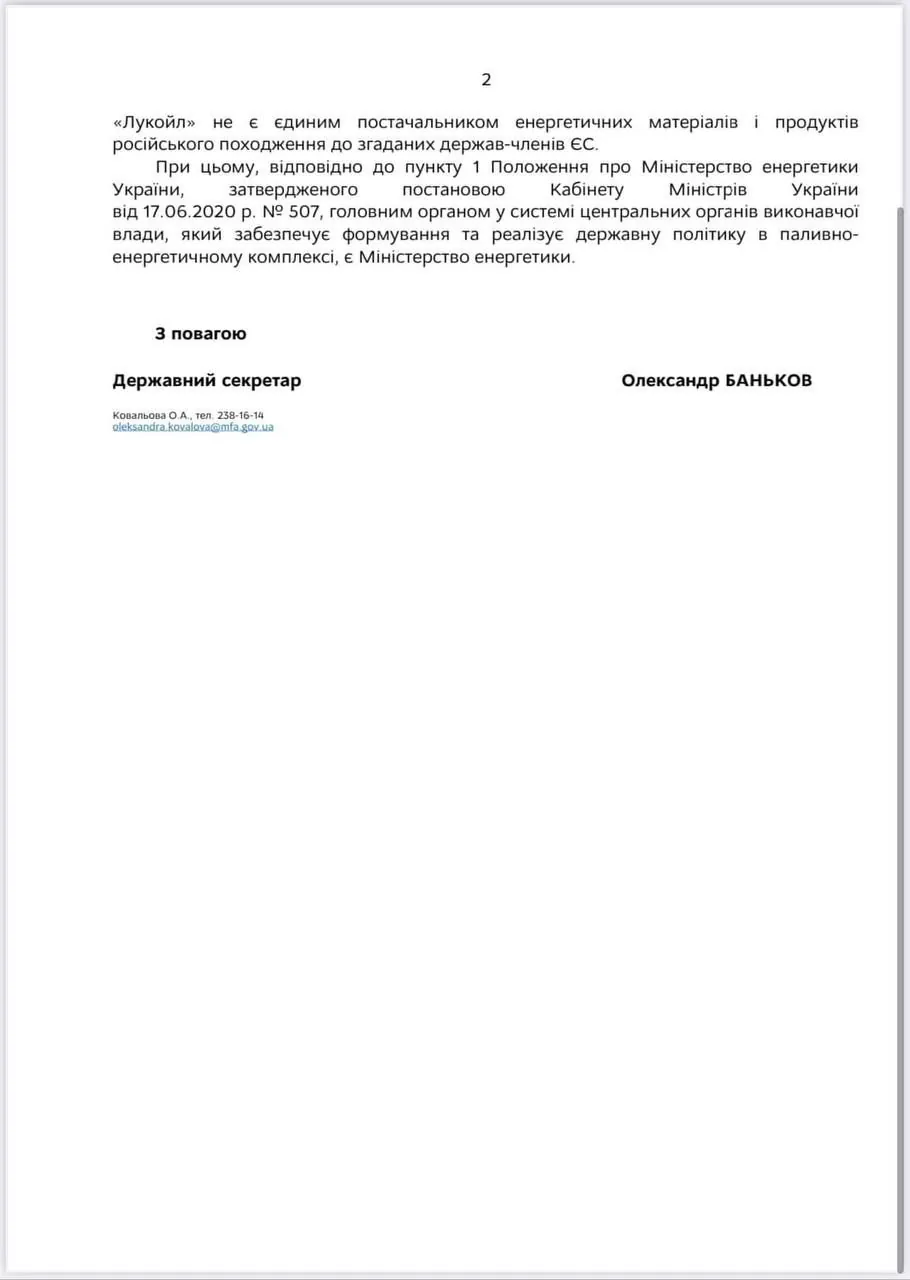 2

«Лукойл» не є єдиним постачальником енергетичних матеріалів і продуктів російського походження до згаданих держав-членів ЄС.

При цьому, відповідно до пункту 1 Положення про Міністерство енергетики України, затвердженого постановою Кабінету Міністрів України від 17.06.2020 р. № 507, головним органом у системі центральних органів виконавчої влади, який забезпечує формування та реалізує державну політику в паливно-енергетичному комплексі, є Міністерство енергетики.

З повагою

Державний секретар

Олександр БАНЬКОВ

Ковальова О.А., тел. 238-16-14
oleksandra.kovalova@mfa.gov.ua